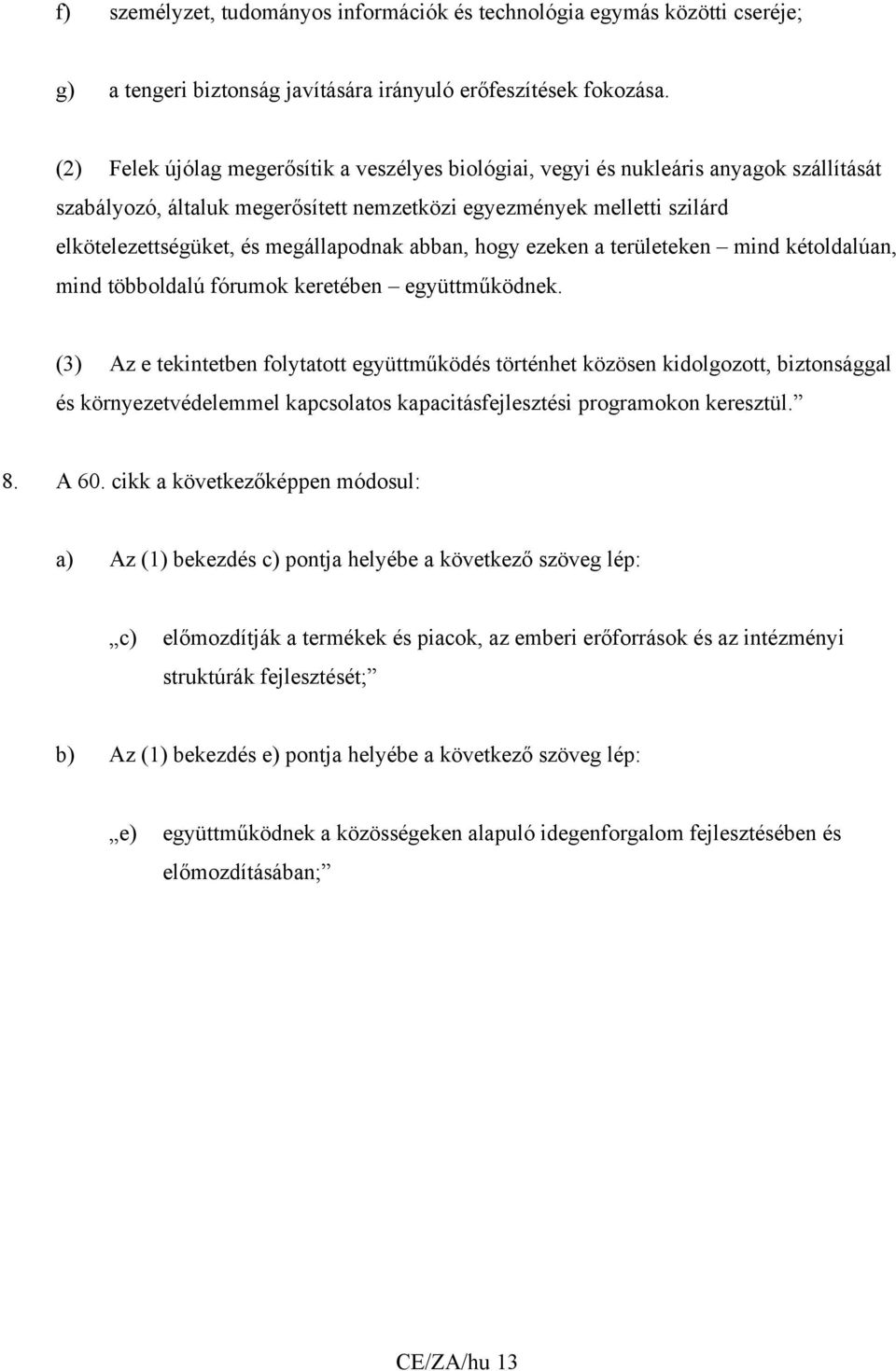 f) személyzet, tudományos információk és technológia egymás közötti cseréje;

g) a tengeri biztonság javítására irányuló erőfeszítések fokozása.

(2) Felek újólag megerősítik a veszélyes biológiai, vegyi és nukleáris anyagok szállítását szabályozó, általuk megerősített nemzetközi egyezmények melletti szilárd elkötelezettségüket, és megállapodnak abban, hogy ezeken a területeken – mind kétoldalúan, mind többoldalú fórumok keretében – együttműködnek.

(3) Az e tekintetben folytatott együttműködés történhet közösen kidolgozott, biztonsággal és környezetvédelemmel kapcsolatos kapacitásfejlesztési programokon keresztül.”

8. A 60. cikk a következőképpen módosul:

a) Az (1) bekezdés c) pontja helyébe a következő szöveg lép:

„c) előmozdítják a termékek és piacok, az emberi erőforrások és az intézményi struktúrák fejlesztését;”

b) Az (1) bekezdés e) pontja helyébe a következő szöveg lép:

„e) együttműködnek a közösségeken alapuló idegenforgalom fejlesztésében és előmozdításában;”

CE/ZA/hu 13